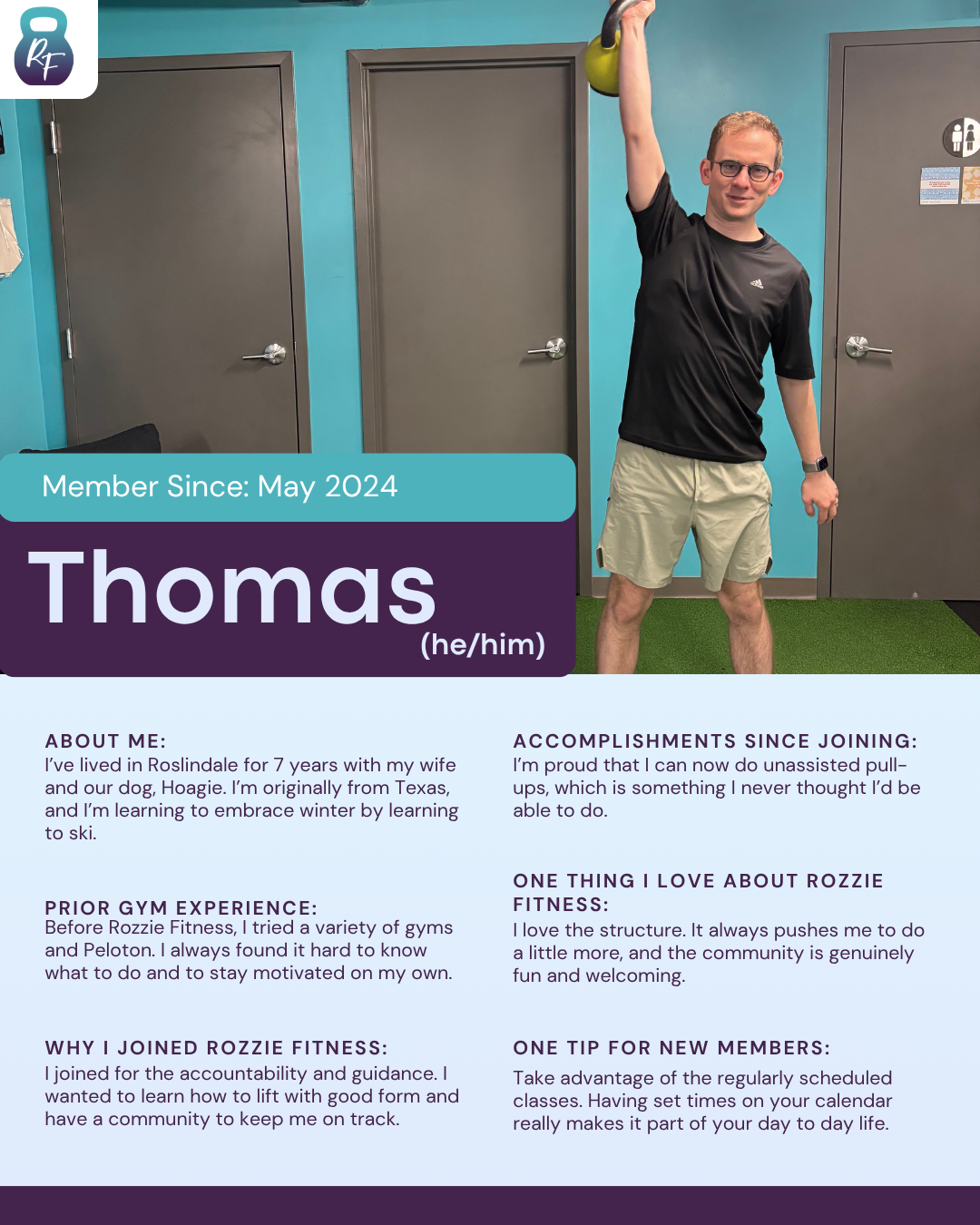 RF

Member Since: May 2024

Thomas
(he/him)

ABOUT ME:
I've lived in Roslindale for 7 years with my wife and our dog, Hoagie. I'm originally from Texas, and I'm learning to embrace winter by learning to ski.

PRIOR GYM EXPERIENCE:
Before Rozzie Fitness, I tried a variety of gyms and Peloton. I always found it hard to know what to do and to stay motivated on my own.

WHY I JOINED ROZZIE FITNESS:
I joined for the accountability and guidance. I wanted to learn how to lift with good form and have a community to keep me on track.

ACCOMPLISHMENTS SINCE JOINING:
I'm proud that I can now do unassisted pull-ups, which is something I never thought I'd be able to do.

ONE THING I LOVE ABOUT ROZZIE FITNESS:
I love the structure. It always pushes me to do a little more, and the community is genuinely fun and welcoming.

ONE TIP FOR NEW MEMBERS:
Take advantage of the regularly scheduled classes. Having set times on your calendar really makes it part of your day to day life.